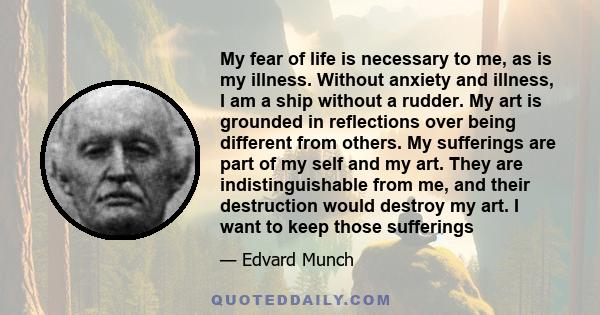 My fear of life is necessary to me, as is my illness. Without anxiety and illness, I am a ship without a rudder. My art is grounded in reflections over being different from others. My sufferings are part of my self and my art. They are indistinguishable from me, and their destruction would destroy my art. I want to keep those sufferings

— Edvard Munch

QUOTEDDAILY.COM